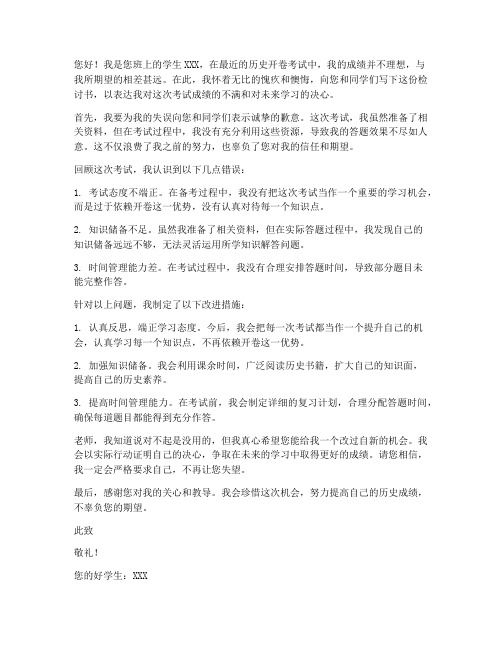 您好！我是您班上的学生XXX，在最近的历史开卷考试中，我的成绩并不理想，与我所期望的相差甚远。在此，我怀着无比的愧疚和懊悔，向您和同学们写下这份检讨书，以表达我对这次考试成绩的不满和对未来学习的决心。

首先，我要为我的失误向您和同学们表示诚挚的歉意。这次考试，我虽然准备了相关资料，但在考试过程中，我没有充分利用这些资源，导致我的答题效果不尽如人意。这不仅浪费了我之前的努力，也辜负了您对我的信任和期望。

回顾这次考试，我认识到以下几点错误：

1. 考试态度不端正。在备考过程中，我没有把这次考试当作一个重要的学习机会，而是过于依赖开卷这一优势，没有认真对待每一个知识点。

2. 知识储备不足。虽然我准备了相关资料，但在实际答题过程中，我发现自己的知识储备远远不够，无法灵活运用所学知识解答问题。

3. 时间管理能力差。在考试过程中，我没有合理安排答题时间，导致部分题目未能完整作答。

针对以上问题，我制定了以下改进措施：

1. 认真反思，端正学习态度。今后，我会把每一次考试都当作一个提升自己的机会，认真学习每一个知识点，不再依赖开卷这一优势。

2. 加强知识储备。我会利用课余时间，广泛阅读历史书籍，扩大自己的知识面，提高自己的历史素养。

3. 提高时间管理能力。在考试前，我会制定详细的复习计划，合理分配答题时间，确保每道题目都能得到充分作答。

老师，我知道说对不起是没用的，但我真心希望您能给我一个改过自新的机会。我会以实际行动证明自己的决心，争取在未来的学习中取得更好的成绩。请您相信，我一定会严格要求自己，不再让您失望。

最后，感谢您对我的关心和教导。我会珍惜这次机会，努力提高自己的历史成绩，不辜负您的期望。

此致

敬礼！

您的好学生：XXX